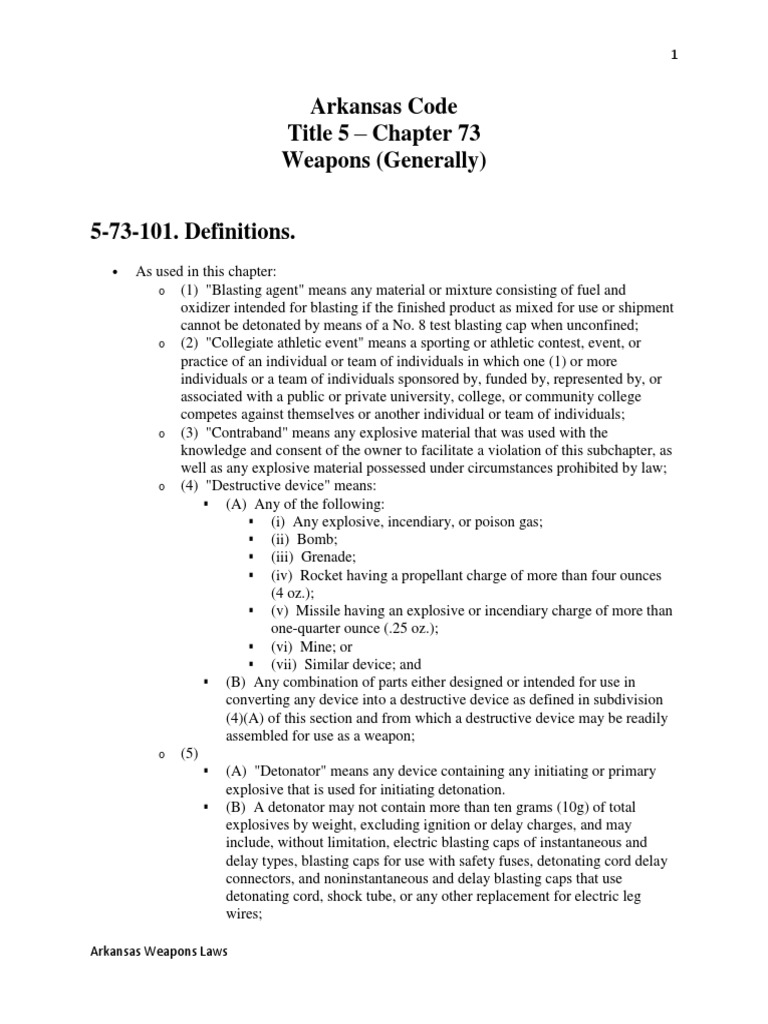 1

Arkansas Code
Title 5 – Chapter 73
Weapons (Generally)

5-73-101. Definitions.

• As used in this chapter:
o (1) "Blasting agent" means any material or mixture consisting of fuel and oxidizer intended for blasting if the finished product as mixed for use or shipment cannot be detonated by means of a No. 8 test blasting cap when unconfined;
o (2) "Collegiate athletic event" means a sporting or athletic contest, event, or practice of an individual or team of individuals in which one (1) or more individuals or a team of individuals sponsored by, funded by, represented by, or associated with a public or private university, college, or community college competes against themselves or another individual or team of individuals;
o (3) "Contraband" means any explosive material that was used with the knowledge and consent of the owner to facilitate a violation of this subchapter, as well as any explosive material possessed under circumstances prohibited by law;
o (4) "Destructive device" means:
▪ (A) Any of the following:
▪ (i) Any explosive, incendiary, or poison gas;
▪ (ii) Bomb;
▪ (iii) Grenade;
▪ (iv) Rocket having a propellant charge of more than four ounces (4 oz.);
▪ (v) Missile having an explosive or incendiary charge of more than one-quarter ounce (.25 oz.);
▪ (vi) Mine; or
▪ (vii) Similar device; and
▪ (B) Any combination of parts either designed or intended for use in converting any device into a destructive device as defined in subdivision (4)(A) of this section and from which a destructive device may be readily assembled for use as a weapon;
o (5)
▪ (A) "Detonator" means any device containing any initiating or primary explosive that is used for initiating detonation.
▪ (B) A detonator may not contain more than ten grams (10g) of total explosives by weight, excluding ignition or delay charges, and may include, without limitation, electric blasting caps of instantaneous and delay types, blasting caps for use with safety fuses, detonating cord delay connectors, and noninstantaneous and delay blasting caps that use detonating cord, shock tube, or any other replacement for electric leg wires;

Arkansas Weapons Laws